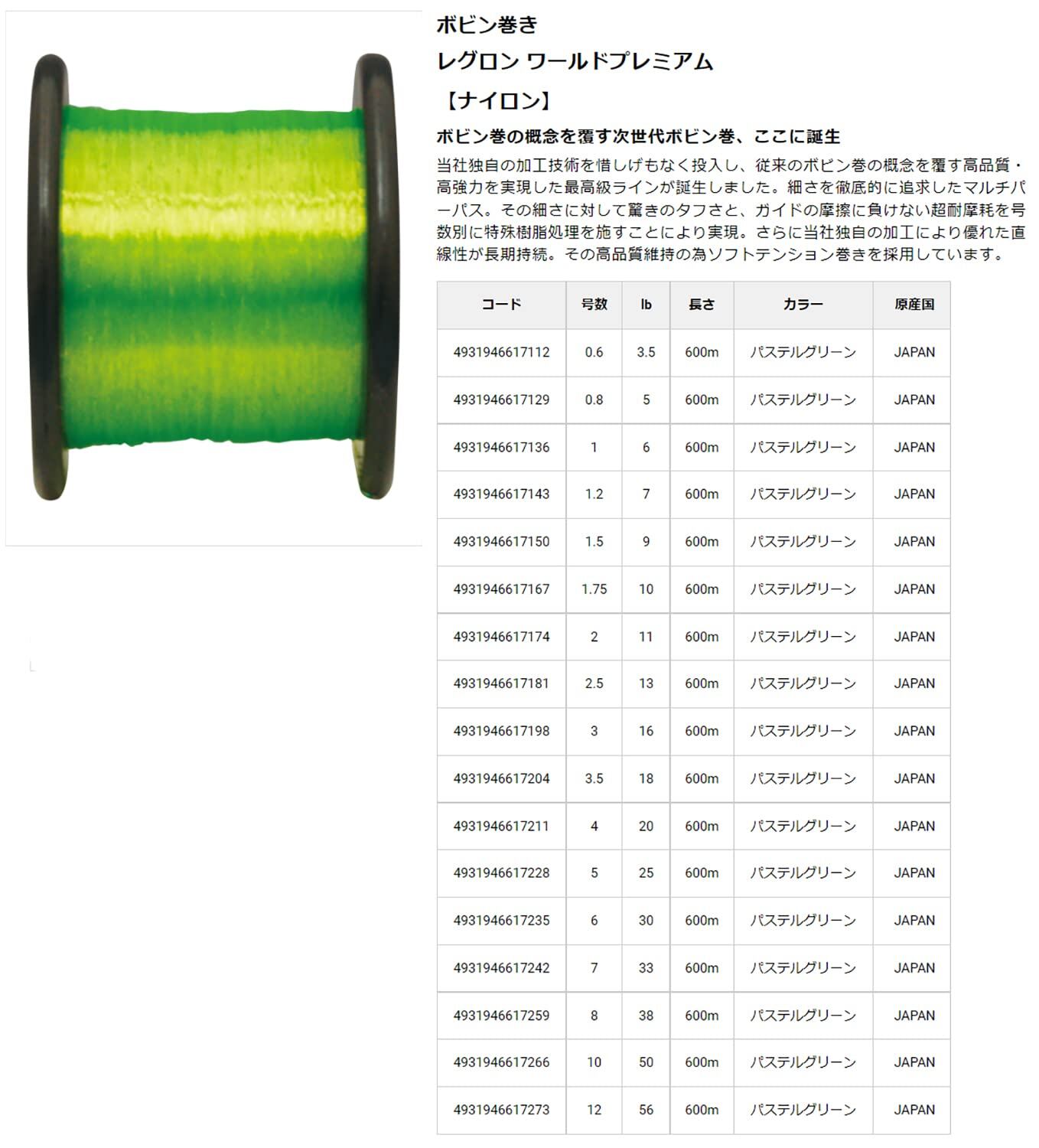 ボビン巻き

レグロン ワールドプレミアム

【ナイロン】

ボビン巻の概念を覆す次世代ボビン巻、ここに誕生

当社独自の加工技術を惜しげもなく投入し、従来のボビン巻の概念を覆す高品質・高強力を実現した最高級ラインが誕生しました。細さを徹底的に追求したマルチパーパス。その細さに対して驚きのタフさと、ガイドの摩擦に負けない超耐摩耗を号数別に特殊樹脂処理を施すことにより実現。さらに当社独自の加工により優れた直線性が長期持続。その高品質維持の為ソフトテンション巻きを採用しています。

| コード | 号数 | lb | 長さ | カラー | 原産国 |
|---|---|---|---|---|---|
| 4931946617112 | 0.6 | 3.5 | 600m | パステルグリーン | JAPAN |
| 4931946617129 | 0.8 | 5 | 600m | パステルグリーン | JAPAN |
| 4931946617136 | 1 | 6 | 600m | パステルグリーン | JAPAN |
| 4931946617143 | 1.2 | 7 | 600m | パステルグリーン | JAPAN |
| 4931946617150 | 1.5 | 9 | 600m | パステルグリーン | JAPAN |
| 4931946617167 | 1.75 | 10 | 600m | パステルグリーン | JAPAN |
| 4931946617174 | 2 | 11 | 600m | パステルグリーン | JAPAN |
| 4931946617181 | 2.5 | 13 | 600m | パステルグリーン | JAPAN |
| 4931946617198 | 3 | 16 | 600m | パステルグリーン | JAPAN |
| 4931946617204 | 3.5 | 18 | 600m | パステルグリーン | JAPAN |
| 4931946617211 | 4 | 20 | 600m | パステルグリーン | JAPAN |
| 4931946617228 | 5 | 25 | 600m | パステルグリーン | JAPAN |
| 4931946617235 | 6 | 30 | 600m | パステルグリーン | JAPAN |
| 4931946617242 | 7 | 33 | 600m | パステルグリーン | JAPAN |
| 4931946617259 | 8 | 38 | 600m | パステルグリーン | JAPAN |
| 4931946617266 | 10 | 50 | 600m | パステルグリーン | JAPAN |
| 4931946617273 | 12 | 56 | 600m | パステルグリーン | JAPAN |